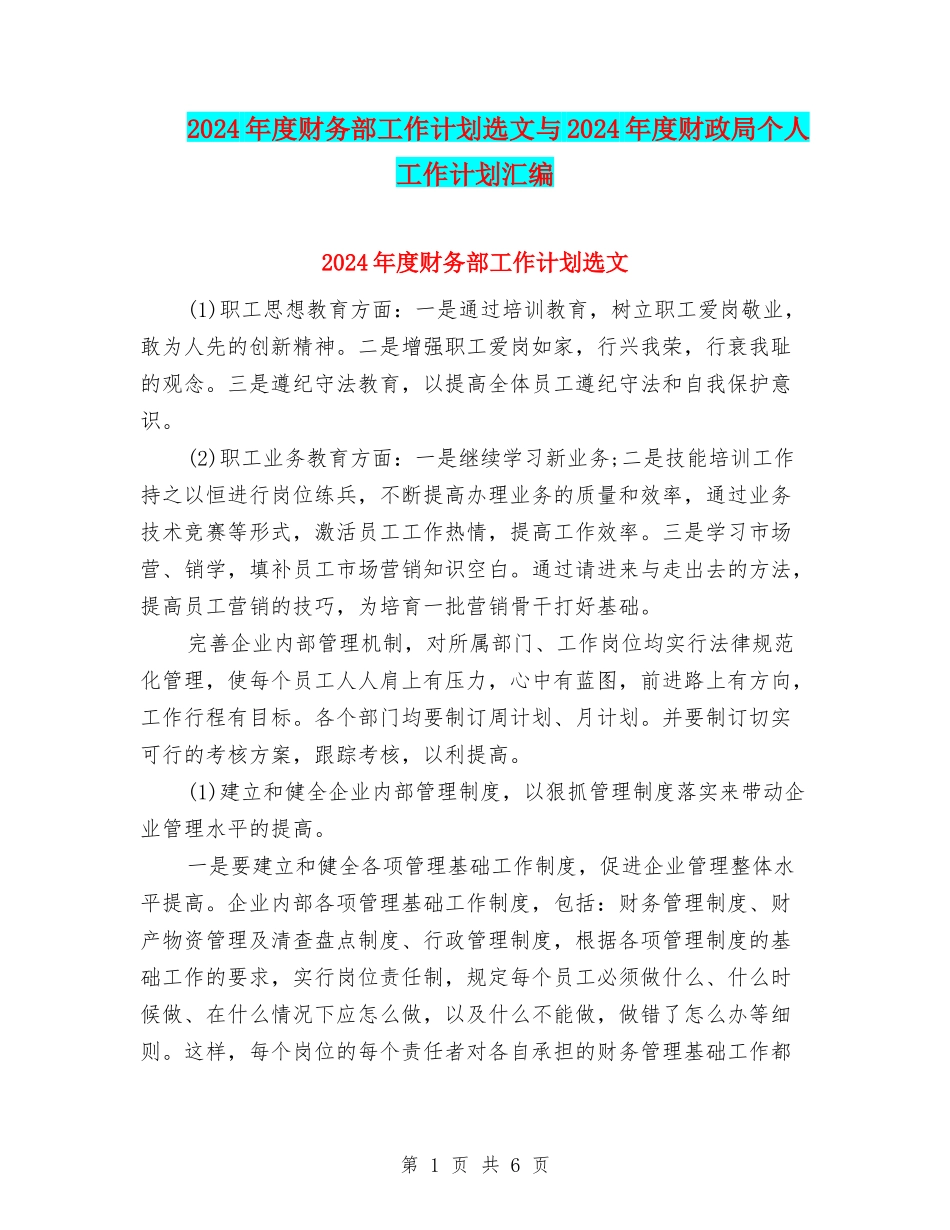 2024年度财务部工作计划选文与2024年度财政局个人工作计划汇编

2024年度财务部工作计划选文

(1)职工思想教育方面：一是通过培训教育，树立职工爱岗敬业，敢为人先的创新精神。二是增强职工爱岗如家，行兴我荣，行衰我耻的观念。三是遵纪守法教育，以提高全体员工遵纪守法和自我保护意识。

(2)职工业务教育方面：一是继续学习新业务;二是技能培训工作持之以恒进行岗位练兵，不断提高办理业务的质量和效率，通过业务技术竞赛等形式，激活员工工作热情，提高工作效率。三是学习市场营、销学，填补员工市场营销知识空白。通过请进来与走出去的方法，提高员工营销的技巧，为培育一批营销骨干打好基础。

完善企业内部管理机制，对所属部门、工作岗位均实行法律规范化管理，使每个员工人人肩上有压力，心中有蓝图，前进路上有方向，工作行程有目标。各个部门均要制订周计划、月计划。并要制订切实可行的考核方案，跟踪考核，以利提高。

(1)建立和健全企业内部管理制度，以狠抓管理制度落实来带动企业管理水平的提高。

一是要建立和健全各项管理基础工作制度，促进企业管理整体水平提高。企业内部各项管理基础工作制度，包括：财务管理制度、财产物资管理及清查盘点制度、行政管理制度，根据各项管理制度的基础工作的要求，实行岗位责任制，规定每个员工必须做什么、什么时候做、在什么情况下应怎么做，以及什么不能做，做错了怎么办等细则。这样，每个岗位的每个责任者对各自承担的财务管理基础工作都

第 1 页 共 6 页